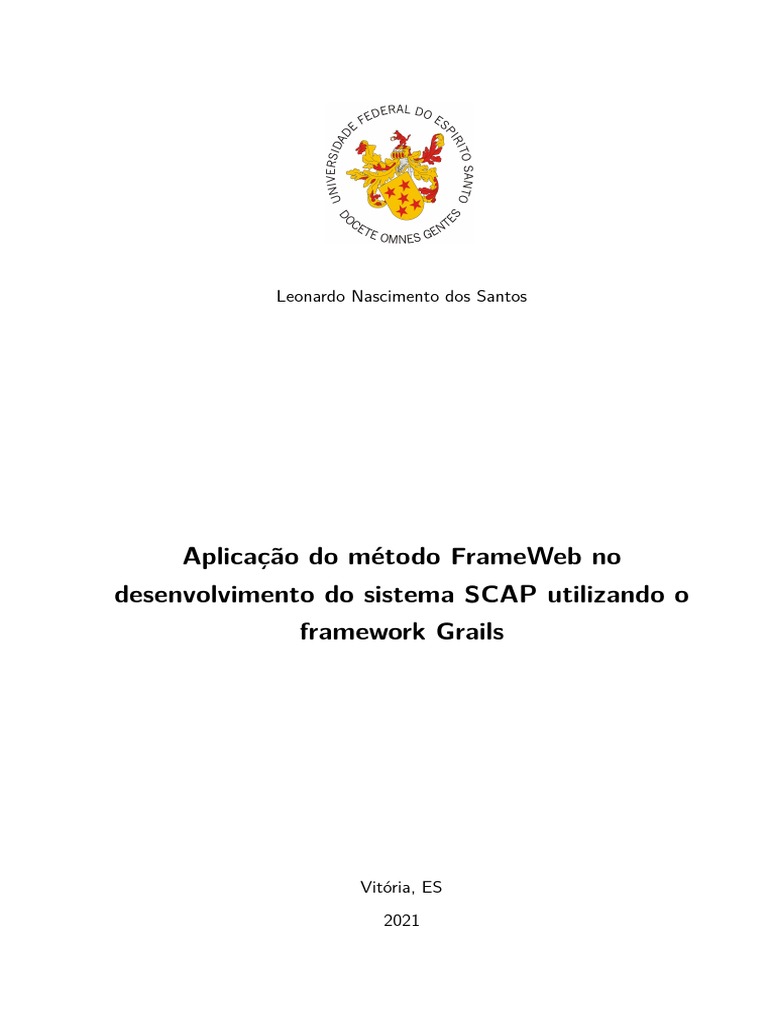 UNIVERSIDADE FEDERAL DO ESPIRITO SANTO
DOCETE OMNES GENTES

Leonardo Nascimento dos Santos

Aplicação do método FrameWeb no desenvolvimento do sistema SCAP utilizando o framework Grails

Vitória, ES

2021